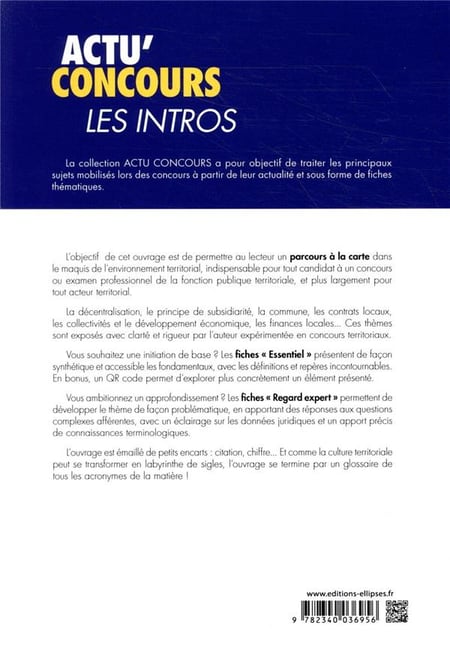 ACTU'
CONCOURS
LES INTROS

La collection ACTU CONCOURS a pour objectif de traiter les principaux sujets mobilisés lors des concours à partir de leur actualité et sous forme de fiches thématiques.

L'objectif de cet ouvrage est de permettre au lecteur un parcours à la carte dans le maquis de l'environnement territorial, indispensable pour tout candidat à un concours ou examen professionnel de la fonction publique territoriale, et plus largement pour tout acteur territorial.

La décentralisation, le principe de subsidiarité, la commune, les contrats locaux, les collectivités et le développement économique, les finances locales... Ces thèmes sont exposés avec clarté et rigueur par l'auteur expérimentée en concours territoriaux.

Vous souhaitez une initiation de base ? Les fiches « Essentiel » présentent de façon synthétique et accessible les fondamentaux, avec les définitions et repères incontournables. En bonus, un QR code permet d'explorer plus concrètement un élément présenté.

Vous ambitionnez un approfondissement ? Les fiches « Regard expert » permettent de développer le thème de façon problématique, en apportant des réponses aux questions complexes afférentes, avec un éclairage sur les données juridiques et un apport précis de connaissances terminologiques.

L'ouvrage est émaillé de petits encarts : citation, chiffre... Et comme la culture territoriale peut se transformer en labyrinthe de sigles, l'ouvrage se termine par un glossaire de tous les acronymes de la matière !

www.editions-ellipses.fr

9 782340 036956